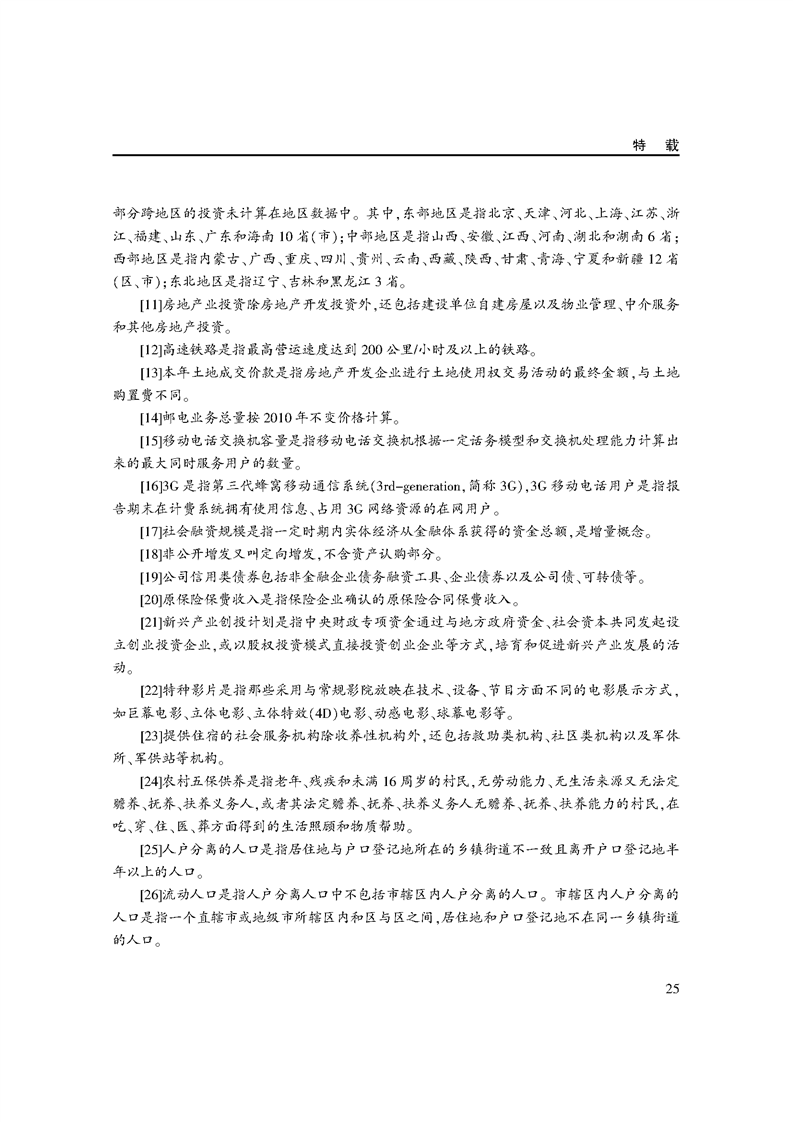 特　载

部分跨地区的投资未计算在地区数据中。其中,东部地区是指北京、天津、河北、上海、江苏、浙江、福建、山东、广东和海南10省(市);中部地区是指山西、安徽、江西、河南、湖北和湖南6省;西部地区是指内蒙古、广西、重庆、四川、贵州、云南、西藏、陕西、甘肃、青海、宁夏和新疆12省(区、市);东北地区是指辽宁、吉林和黑龙江3省。

[11]房地产业投资除房地产开发投资外,还包括建设单位自建房屋以及物业管理、中介服务和其他房地产投资。

[12]高速铁路是指最高营运速度达到200公里/小时及以上的铁路。

[13]本年土地成交价款是指房地产开发企业进行土地使用权交易活动的最终金额,与土地购置费不同。

[14]邮电业务总量按2010年不变价格计算。

[15]移动电话交换机容量是指移动电话交换机根据一定话务模型和交换机处理能力计算出来的最大同时服务用户的数量。

[16]3G是指第三代蜂窝移动通信系统(3rd-generation,简称3G),3G移动电话用户是指报告期末在计费系统拥有使用信息、占用3G网络资源的在网用户。

[17]社会融资规模是指一定时期内实体经济从金融体系获得的资金总额,是增量概念。

[18]非公开增发又叫定向增发,不含资产认购部分。

[19]公司信用类债券包括非金融企业债务融资工具、企业债券以及公司债、可转债等。

[20]原保险保费收入是指保险企业确认的原保险合同保费收入。

[21]新兴产业创投计划是指中央财政专项资金通过与地方政府资金、社会资本共同发起设立创业投资企业,或以股权投资模式直接投资创业企业等方式,培育和促进新兴产业发展的活动。

[22]特种影片是指那些采用与常规影院放映在技术、设备、节目方面不同的电影展示方式,如巨幕电影、立体电影、立体特效(4D)电影、动感电影、球幕电影等。

[23]提供住宿的社会服务机构除收养性机构外,还包括救助类机构、社区类机构以及军休所、军供站等机构。

[24]农村五保供养是指老年、残疾和未满16周岁的村民,无劳动能力、无生活来源又无法定赡养、抚养、扶养义务人,或者其法定赡养、抚养、扶养义务人无赡养、抚养、扶养能力的村民,在吃、穿、住、医、葬方面得到的生活照顾和物质帮助。

[25]人户分离的人口是指居住地与户口登记地所在的乡镇街道不一致且离开户口登记地半年以上的人口。

[26]流动人口是指人户分离人口中不包括市辖区内人户分离的人口。市辖区内人户分离的人口是指一个直辖市或地级市所辖区内和区与区之间,居住地和户口登记地不在同一乡镇街道的人口。

25